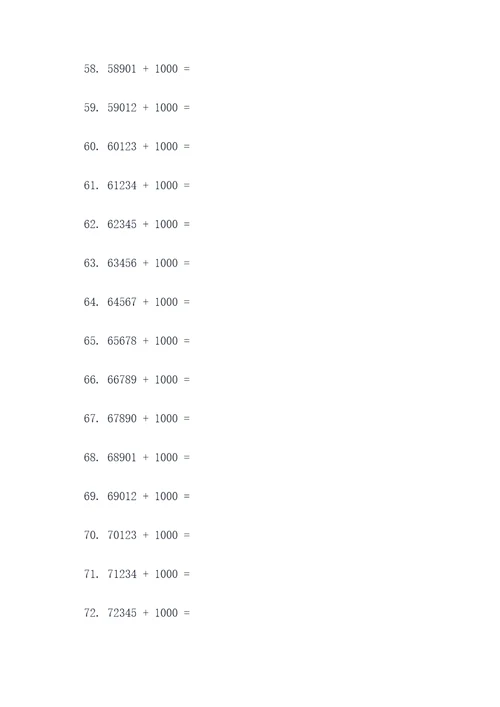 58. $58901 + 1000 =$

59. $59012 + 1000 =$

60. $60123 + 1000 =$

61. $61234 + 1000 =$

62. $62345 + 1000 =$

63. $63456 + 1000 =$

64. $64567 + 1000 =$

65. $65678 + 1000 =$

66. $66789 + 1000 =$

67. $67890 + 1000 =$

68. $68901 + 1000 =$

69. $69012 + 1000 =$

70. $70123 + 1000 =$

71. $71234 + 1000 =$

72. $72345 + 1000 =$